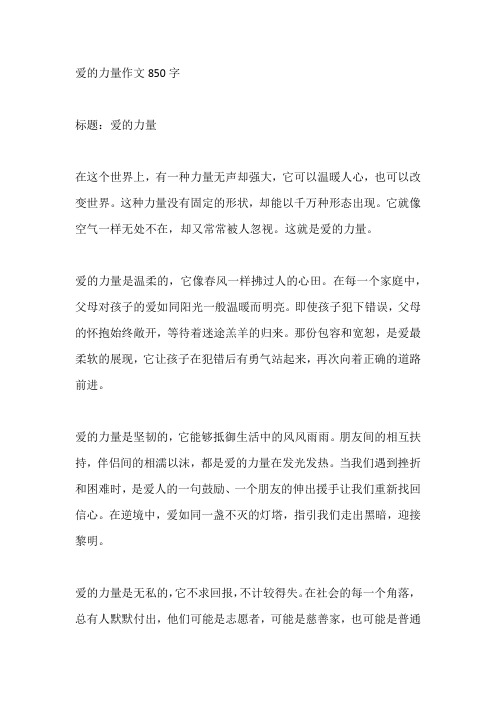 爱的力量作文 850 字

标题：爱的力量

在这个世界上，有一种力量无声却强大，它可以温暖人心，也可以改变世界。这种力量没有固定的形状，却能以千万种形态出现。它就像空气一样无处不在，却又常常被人忽视。这就是爱的力量。

爱的力量是温柔的，它像春风一样拂过人的心田。在每一个家庭中，父母对孩子的爱如同阳光一般温暖而明亮。即使孩子犯下错误，父母的怀抱始终敞开，等待着迷途羔羊的归来。那份包容和宽恕，是爱最柔软的展现，它让孩子在犯错后有勇气站起来，再次向着正确的道路前进。

爱的力量是坚韧的，它能够抵御生活中的风风雨雨。朋友间的相互扶持，伴侣间的相濡以沫，都是爱的力量在发光发热。当我们遇到挫折和困难时，是爱人的一句鼓励、一个朋友的伸出援手让我们重新找回信心。在逆境中，爱如同一盏不灭的灯塔，指引我们走出黑暗，迎接黎明。

爱的力量是无私的，它不求回报，不计较得失。在社会的每一个角落，总有人默默付出，他们可能是志愿者，可能是慈善家，也可能是普通